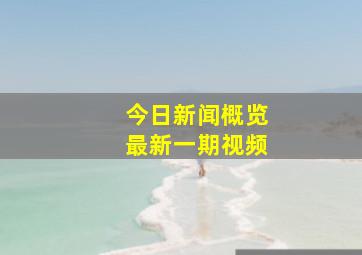 今日新闻概览
最新一期视频